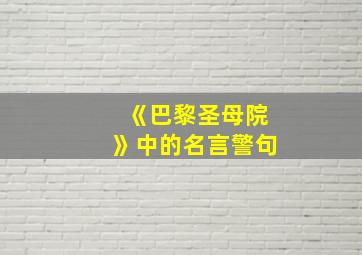 《巴黎圣母院》中的名言警句